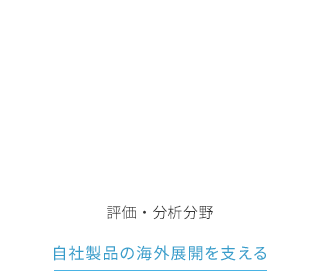 評価・分析分野

自社製品の海外展開を支える